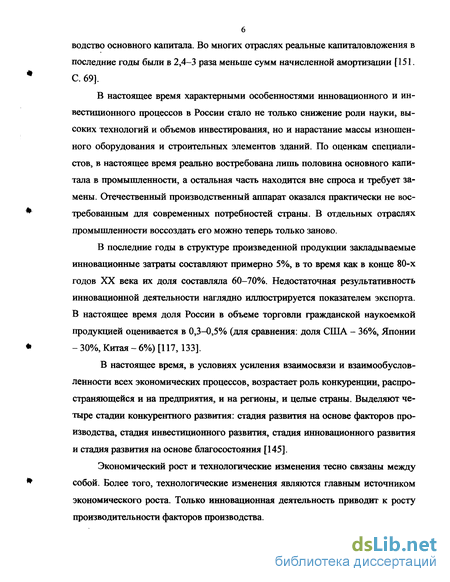 6

водство основного капитала. Во многих отраслях реальные капиталовложения в последние годы были в 2,4–3 раза меньше сумм начисленной амортизации [151. С. 69].

В настоящее время характерными особенностями инновационного и инвестиционного процессов в России стало не только снижение роли науки, высоких технологий и объемов инвестирования, но и нарастание массы изношенного оборудования и строительных элементов зданий. По оценкам специалистов, в настоящее время реально востребована лишь половина основного капитала в промышленности, а остальная часть находится вне спроса и требует замены. Отечественный производственный аппарат оказался практически не востребованным для современных потребностей страны. В отдельных отраслях промышленности воссоздать его можно теперь только заново.

В последние годы в структуре произведенной продукции закладываемые инновационные затраты составляют примерно 5%, в то время как в конце 80-х годов XX века их доля составляла 60–70%. Недостаточная результативность инновационной деятельности наглядно иллюстрируется показателем экспорта. В настоящее время доля России в объеме торговли гражданской наукоемкой продукцией оценивается в 0,3–0,5% (для сравнения: доля США – 36%, Японии – 30%, Китая – 6%) [117, 133].

В настоящее время, в условиях усиления взаимосвязи и взаимообусловленности всех экономических процессов, возрастает роль конкуренции, распространяющейся и на предприятия, и на регионы, и целые страны. Выделяют четыре стадии конкурентного развития: стадия развития на основе факторов производства, стадия инвестиционного развития, стадия инновационного развития и стадия развития на основе благосостояния [145].

Экономический рост и технологические изменения тесно связаны между собой. Более того, технологические изменения являются главным источником экономического роста. Только инновационная деятельность приводит к росту производительности факторов производства.

dsLib.net
библиотека диссертаций